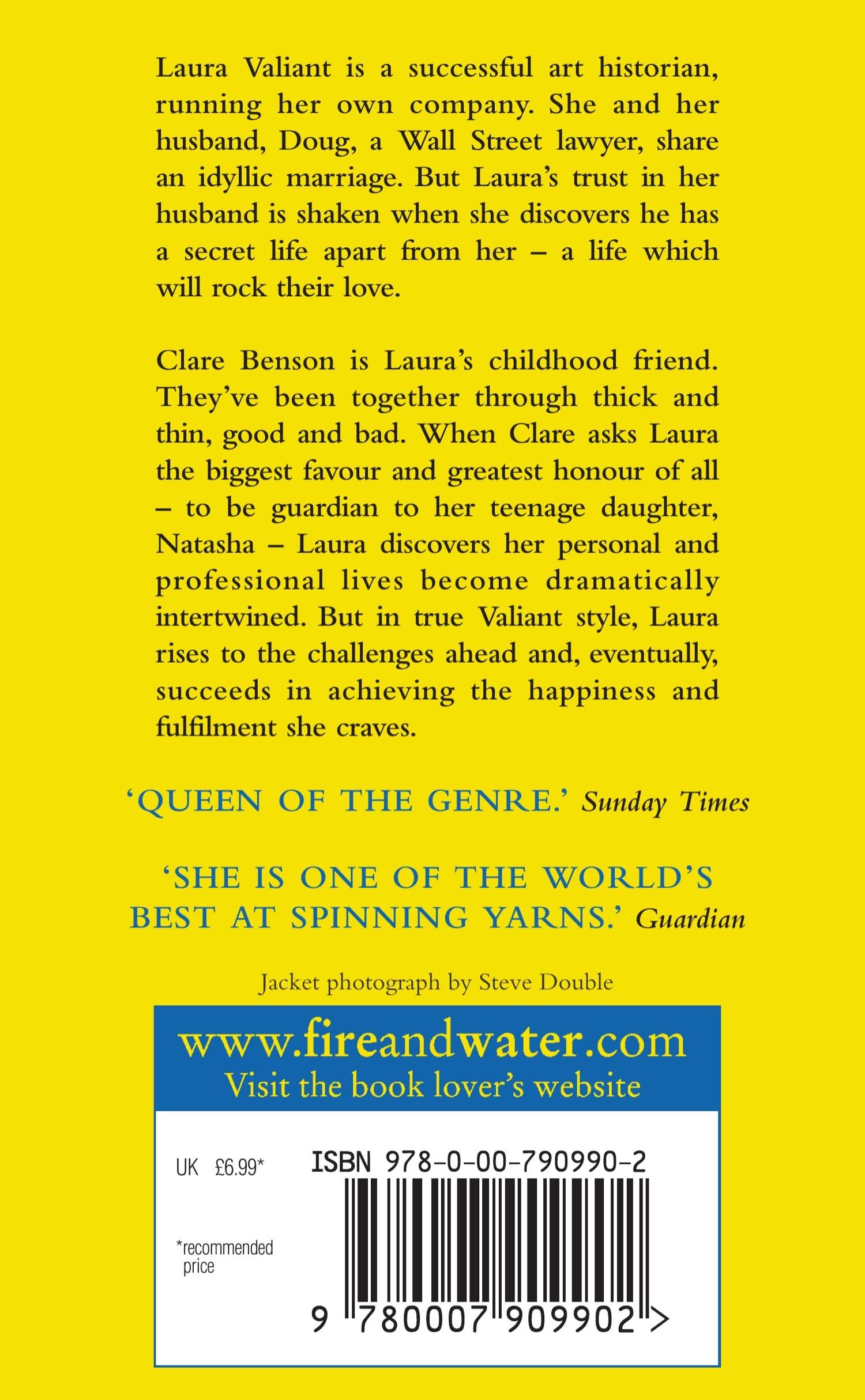 Laura Valiant is a successful art historian, running her own company. She and her husband, Doug, a Wall Street lawyer, share an idyllic marriage. But Laura's trust in her husband is shaken when she discovers he has a secret life apart from her – a life which will rock their love.

Clare Benson is Laura's childhood friend. They've been together through thick and thin, good and bad. When Clare asks Laura the biggest favour and greatest honour of all – to be guardian to her teenage daughter, Natasha – Laura discovers her personal and professional lives become dramatically intertwined. But in true Valiant style, Laura rises to the challenges ahead and, eventually, succeeds in achieving the happiness and fulfilment she craves.

'QUEEN OF THE GENRE.' Sunday Times

'SHE IS ONE OF THE WORLD'S BEST AT SPINNING YARNS.' Guardian

Jacket photograph by Steve Double

www.fireandwater.com
Visit the book lover's website

UK £6.99*

*recommended price

ISBN 978-0-00-790990-2

9 780007 909902 >